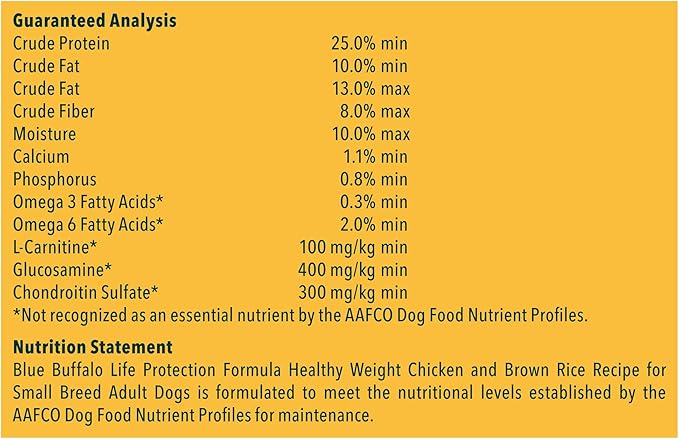 Guaranteed Analysis
Crude Protein 25.0% min
Crude Fat 10.0% min
Crude Fat 13.0% max
Crude Fiber 8.0% max
Moisture 10.0% max
Calcium 1.1% min
Phosphorus 0.8% min
Omega 3 Fatty Acids* 0.3% min
Omega 6 Fatty Acids* 2.0% min
L-Carnitine* 100 mg/kg min
Glucosamine* 400 mg/kg min
Chondroitin Sulfate* 300 mg/kg min
*Not recognized as an essential nutrient by the AAFCO Dog Food Nutrient Profiles.

Nutrition Statement
Blue Buffalo Life Protection Formula Healthy Weight Chicken and Brown Rice Recipe for Small Breed Adult Dogs is formulated to meet the nutritional levels established by the AAFCO Dog Food Nutrient Profiles for maintenance.